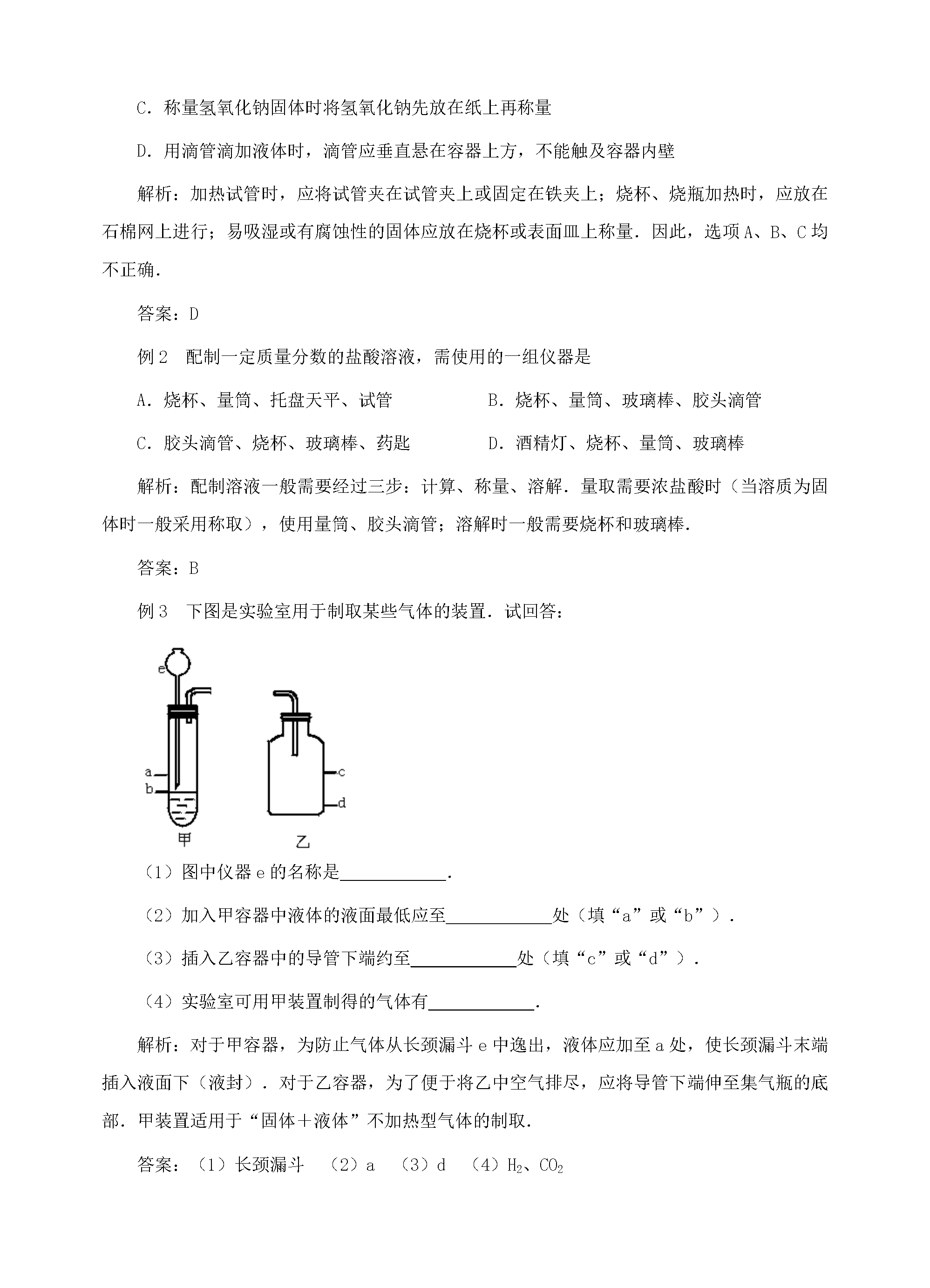 C.称量氢氧化钠固体时将氢氧化钠先放在纸上再称量

D.用滴管滴加液体时，滴管应垂直悬在容器上方，不能触及容器内壁

解析：加热试管时，应将试管夹在试管夹上或固定在铁夹上；烧杯、烧瓶加热时，应放在石棉网上进行；易吸湿或有腐蚀性的固体应放在烧杯或表面皿上称量．因此，选项A、B、C均不正确．

答案：D

例2 配制一定质量分数的盐酸溶液，需使用的一组仪器是

A.烧杯、量筒、托盘天平、试管 B.烧杯、量筒、玻璃棒、胶头滴管

C.胶头滴管、烧杯、玻璃棒、药匙 D.酒精灯、烧杯、量筒、玻璃棒

解析：配制溶液一般需要经过三步：计算、称量、溶解．量取需要浓盐酸时（当溶质为固体时一般采用称取），使用量筒、胶头滴管；溶解时一般需要烧杯和玻璃棒．

答案：B

例3 下图是实验室用于制取某些气体的装置．试回答：

e
a
b
甲
c
d
乙

（1）图中仪器e的名称是____．

（2）加入甲容器中液体的液面最低应至____处（填“a”或“b”）．

（3）插入乙容器中的导管下端约至____处（填“c”或“d”）．

（4）实验室可用甲装置制得的气体有____．

解析：对于甲容器，为防止气体从长颈漏斗e中逸出，液体应加至a处，使长颈漏斗末端插入液面下（液封）．对于乙容器，为了便于将乙中空气排尽，应将导管下端伸至集气瓶的底部．甲装置适用于“固体＋液体”不加热型气体的制取．

答案：（1）长颈漏斗 （2）a （3）d （4）$H_2$、$CO_2$